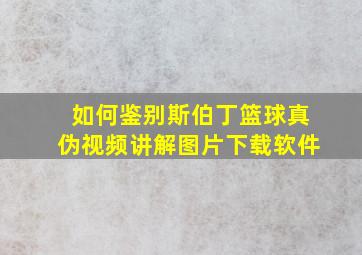 如何鉴别斯伯丁篮球真伪视频讲解图片下载软件